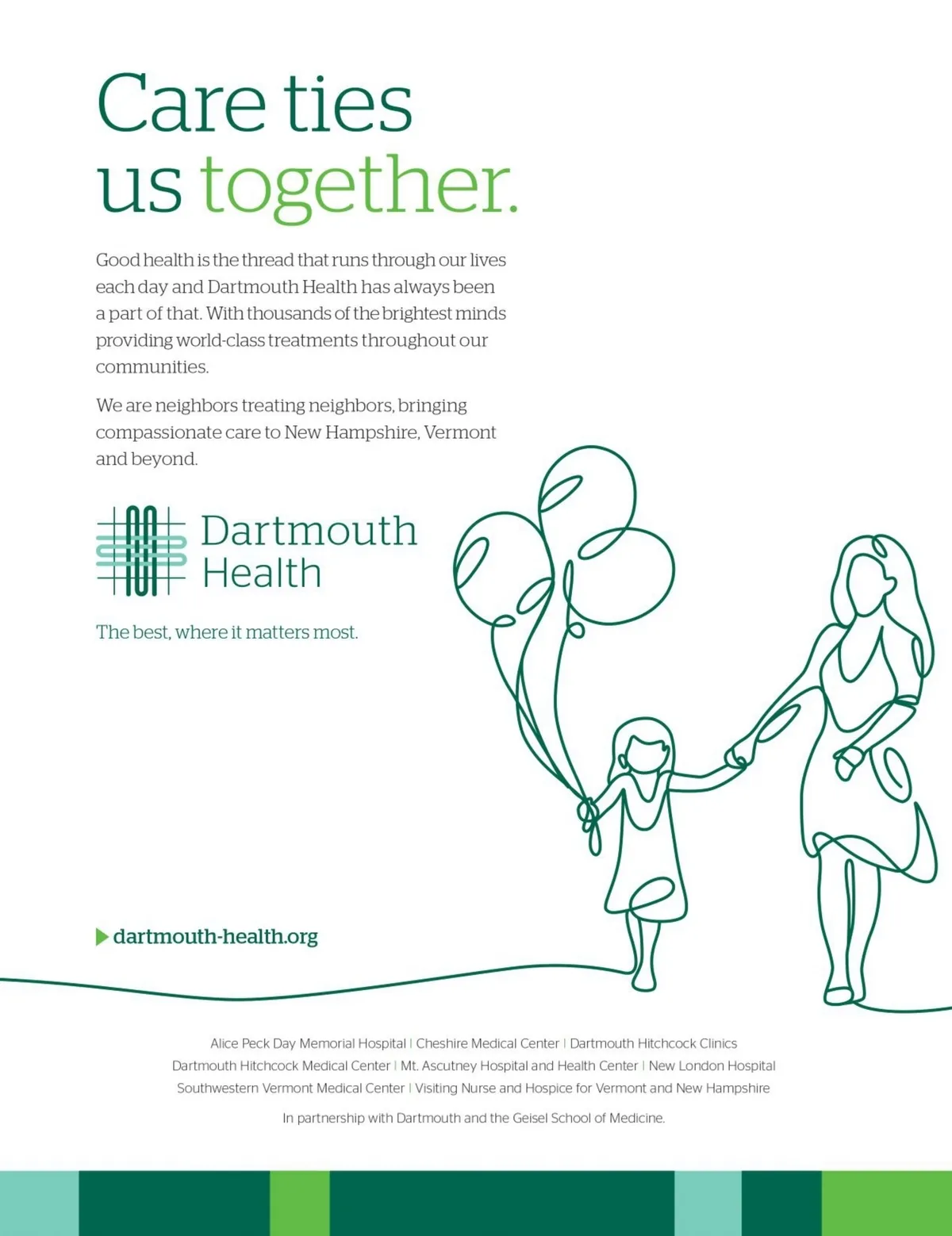 Care ties us together.

Good health is the thread that runs through our lives each day and Dartmouth Health has always been a part of that. With thousands of the brightest minds providing world-class treatments throughout our communities.

We are neighbors treating neighbors, bringing compassionate care to New Hampshire, Vermont and beyond.

Dartmouth Health

The best, where it matters most.

dartmouth-health.org

Alice Peck Day Memorial Hospital | Cheshire Medical Center | Dartmouth Hitchcock Clinics
Dartmouth Hitchcock Medical Center | Mt. Ascutney Hospital and Health Center | New London Hospital
Southwestern Vermont Medical Center | Visiting Nurse and Hospice for Vermont and New Hampshire

In partnership with Dartmouth and the Geisel School of Medicine.